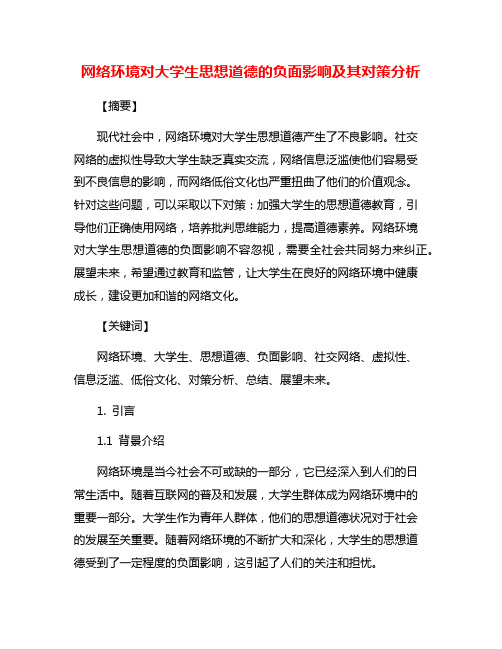 网络环境对大学生思想道德的负面影响及其对策分析

【摘要】

现代社会中，网络环境对大学生思想道德产生了不良影响。社交网络的虚拟性导致大学生缺乏真实交流，网络信息泛滥使他们容易受到不良信息的影响，而网络低俗文化也严重扭曲了他们的价值观念。针对这些问题，可以采取以下对策：加强大学生的思想道德教育，引导他们正确使用网络，培养批判思维能力，提高道德素养。网络环境对大学生思想道德的负面影响不容忽视，需要全社会共同努力来纠正。展望未来，希望通过教育和监管，让大学生在良好的网络环境中健康成长，建设更加和谐的网络文化。

【关键词】

网络环境、大学生、思想道德、负面影响、社交网络、虚拟性、信息泛滥、低俗文化、对策分析、总结、展望未来。

1. 引言

1.1 背景介绍

网络环境是当今社会不可或缺的一部分，它已经深入到人们的日常生活中。随着互联网的普及和发展，大学生群体成为网络环境中的重要一部分。大学生作为青年人群体，他们的思想道德状况对于社会的发展至关重要。随着网络环境的不断扩大和深化，大学生的思想道德受到了一定程度的负面影响，这引起了人们的关注和担忧。